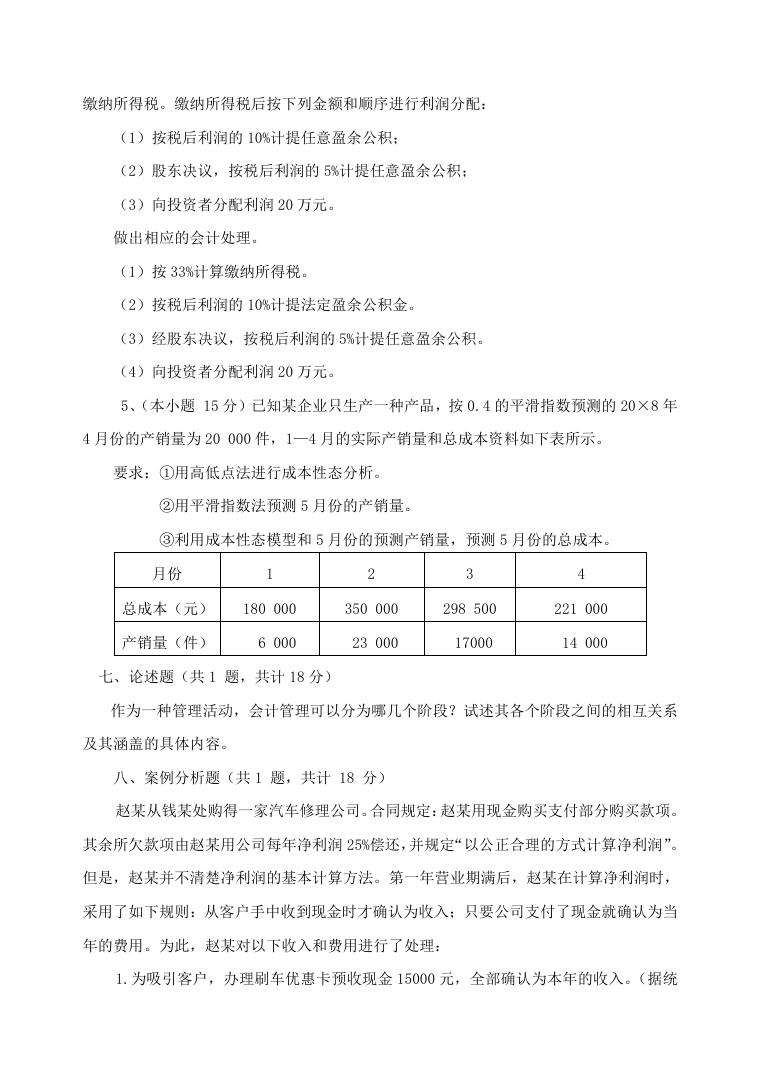 缴纳所得税。缴纳所得税后按下列金额和顺序进行利润分配：

（1）按税后利润的 10%计提任意盈余公积；

（2）股东决议，按税后利润的 5%计提任意盈余公积；

（3）向投资者分配利润 20 万元。

做出相应的会计处理。

（1）按 33%计算缴纳所得税。

（2）按税后利润的 10%计提法定盈余公积金。

（3）经股东决议，按税后利润的 5%计提任意盈余公积。

（4）向投资者分配利润 20 万元。

5、（本小题 15 分）已知某企业只生产一种产品，按 0.4 的平滑指数预测的 20×8 年 4 月份的产销量为 20 000 件，1—4 月的实际产销量和总成本资料如下表所示。

要求：①用高低点法进行成本性态分析。

②用平滑指数法预测 5 月份的产销量。

③利用成本性态模型和 5 月份的预测产销量，预测 5 月份的总成本。

| 月份 | 1 | 2 | 3 | 4 |
|---|---|---|---|---|
| 总成本（元） | 180 000 | 350 000 | 298 500 | 221 000 |
| 产销量（件） | 6 000 | 23 000 | 17000 | 14 000 |

七、论述题（共 1 题，共计 18 分）

作为一种管理活动，会计管理可以分为哪几个阶段？试述其各个阶段之间的相互关系及其涵盖的具体内容。

八、案例分析题（共 1 题，共计 18 分）

赵某从钱某处购得一家汽车修理公司。合同规定：赵某用现金购买支付部分购买款项。其余所欠款项由赵某用公司每年净利润 25%偿还，并规定“以公正合理的方式计算净利润”。但是，赵某并不清楚净利润的基本计算方法。第一年营业期满后，赵某在计算净利润时，采用了如下规则：从客户手中收到现金时才确认为收入；只要公司支付了现金就确认为当年的费用。为此，赵某对以下收入和费用进行了处理：

1.为吸引客户，办理刷车优惠卡预收现金 15000 元，全部确认为本年的收入。（据统